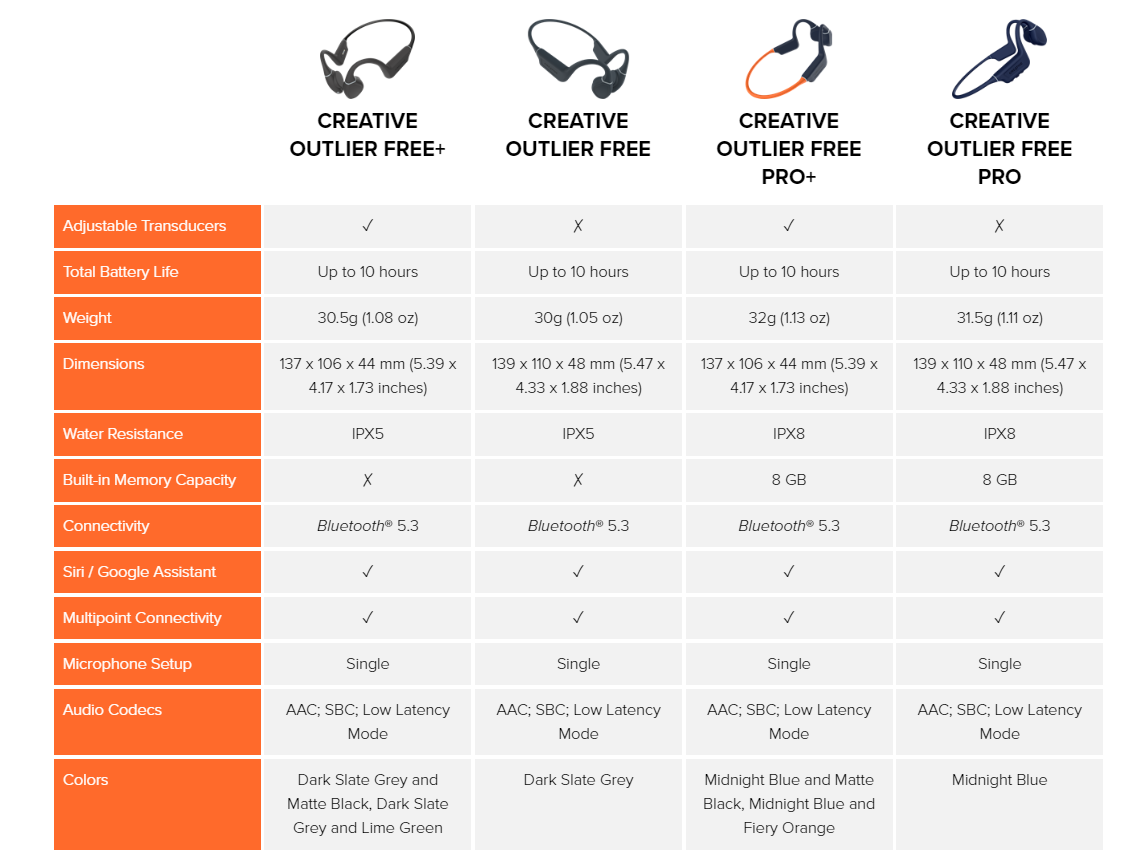 | | CREATIVE OUTLIER FREE+ | CREATIVE OUTLIER FREE | CREATIVE OUTLIER FREE PRO+ | CREATIVE OUTLIER FREE PRO |
|---|---|---|---|---|
| Adjustable Transducers | ✓ | ✗ | ✓ | ✗ |
| Total Battery Life | Up to 10 hours | Up to 10 hours | Up to 10 hours | Up to 10 hours |
| Weight | 30.5g (1.08 oz) | 30g (1.05 oz) | 32g (1.13 oz) | 31.5g (1.11 oz) |
| Dimensions | 137 x 106 x 44 mm (5.39 x 4.17 x 1.73 inches) | 139 x 110 x 48 mm (5.47 x 4.33 x 1.88 inches) | 137 x 106 x 44 mm (5.39 x 4.17 x 1.73 inches) | 139 x 110 x 48 mm (5.47 x 4.33 x 1.88 inches) |
| Water Resistance | IPX5 | IPX5 | IPX8 | IPX8 |
| Built-in Memory Capacity | ✗ | ✗ | 8 GB | 8 GB |
| Connectivity | Bluetooth® 5.3 | Bluetooth® 5.3 | Bluetooth® 5.3 | Bluetooth® 5.3 |
| Siri / Google Assistant | ✓ | ✓ | ✓ | ✓ |
| Multipoint Connectivity | ✓ | ✓ | ✓ | ✓ |
| Microphone Setup | Single | Single | Single | Single |
| Audio Codecs | AAC; SBC; Low Latency Mode | AAC; SBC; Low Latency Mode | AAC; SBC; Low Latency Mode | AAC; SBC; Low Latency Mode |
| Colors | Dark Slate Grey and Matte Black, Dark Slate Grey and Lime Green | Dark Slate Grey | Midnight Blue and Matte Black, Midnight Blue and Fiery Orange | Midnight Blue |